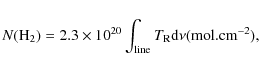 $N(\mathrm{H_2}) = 2.3 \times 10^{20} \int_{\mathrm{line}} T_{\mathrm{R}} \mathrm{d}v (\mathrm{mol.cm^{-2}}),$